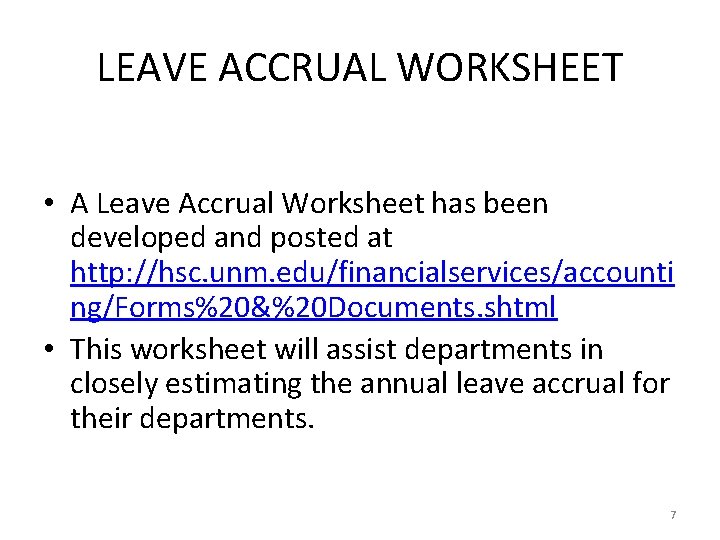 LEAVE ACCRUAL WORKSHEET

• A Leave Accrual Worksheet has been developed and posted at http://hsc.unm.edu/financialservices/accounting/Forms%20&%20Documents.shtml

• This worksheet will assist departments in closely estimating the annual leave accrual for their departments.

7